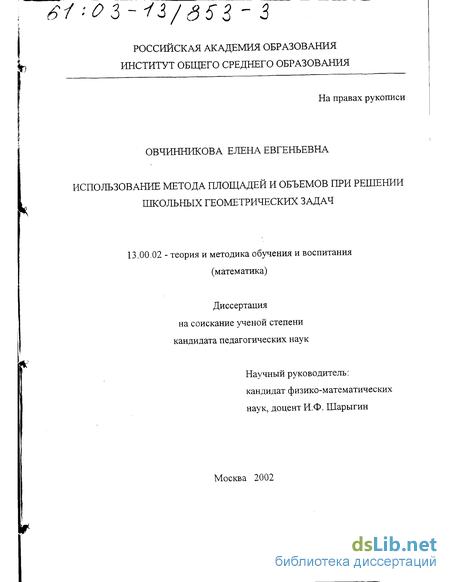 61:03-13/853-3

РОССИЙСКАЯ АКАДЕМИЯ ОБРАЗОВАНИЯ
ИНСТИТУТ ОБЩЕГО СРЕДНЕГО ОБРАЗОВАНИЯ

На правах рукописи

ОВЧИННИКОВА ЕЛЕНА ЕВГЕНЬЕВНА

ИСПОЛЬЗОВАНИЕ МЕТОДА ПЛОЩАДЕЙ И ОБЪЕМОВ ПРИ РЕШЕНИИ ШКОЛЬНЫХ ГЕОМЕТРИЧЕСКИХ ЗАДАЧ

13.00.02 - теория и методика обучения и воспитания (математика)

Диссертация
на соискание ученой степени
кандидата педагогических наук

Научный руководитель:
кандидат физико-математических
наук, доцент И.Ф. Шарыгин

Москва 2002

dsLib.net
библиотека диссертаций